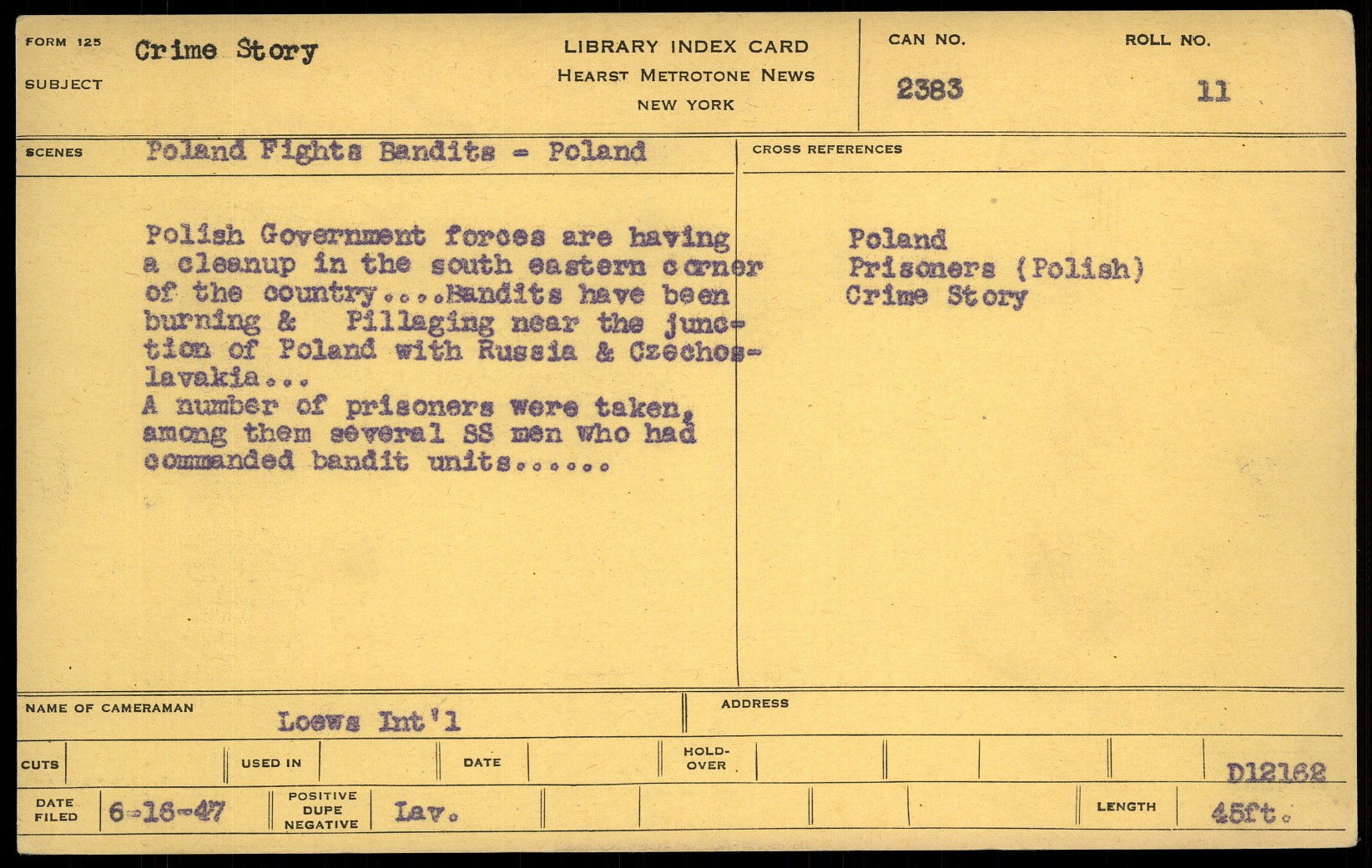 FORM 125
SUBJECT
Crime Story

LIBRARY INDEX CARD
HEARST METROTONE NEWS
NEW YORK

CAN NO.
2383

ROLL NO.
11

SCENES
Poland Fights Bandits - Poland

Polish Government forces are having a cleanup in the south eastern corner of the country....Bandits have been burning & Pillaging near the junction of Poland with Russia & Czechoslavakia...
A number of prisoners were taken, among them several SS men who had commanded bandit units......

CROSS REFERENCES
Poland
Prisoners (Polish)
Crime Story

NAME OF CAMERAMAN
Loews Int'l

ADDRESS

CUTS
USED IN
DATE
HOLD-OVER
D12162

DATE FILED
6-16-47
POSITIVE DUPE NEGATIVE
Lav.
LENGTH
45ft.